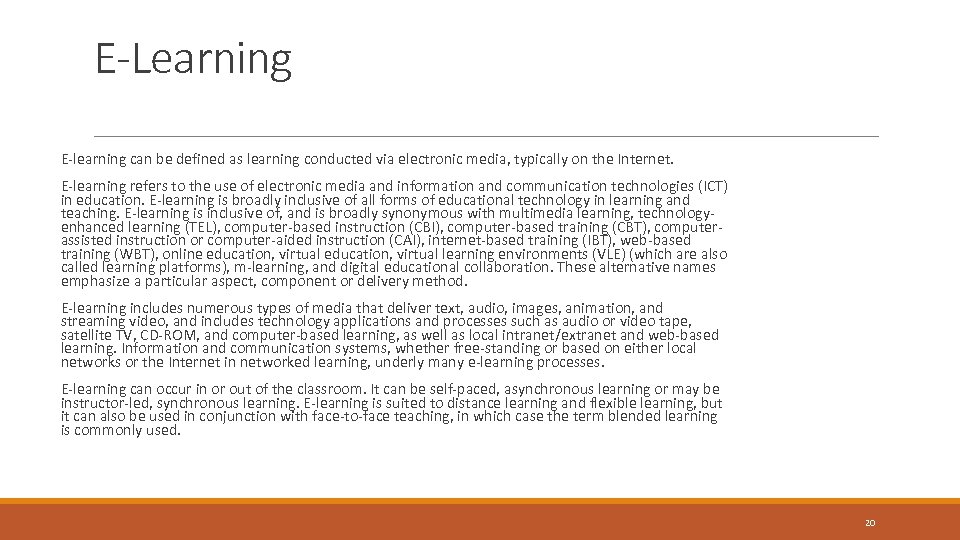 E-Learning

E-learning can be defined as learning conducted via electronic media, typically on the Internet.

E-learning refers to the use of electronic media and information and communication technologies (ICT) in education. E-learning is broadly inclusive of all forms of educational technology in learning and teaching. E-learning is inclusive of, and is broadly synonymous with multimedia learning, technology-enhanced learning (TEL), computer-based instruction (CBI), computer-based training (CBT), computer-assisted instruction or computer-aided instruction (CAI), internet-based training (IBT), web-based training (WBT), online education, virtual education, virtual learning environments (VLE) (which are also called learning platforms), m-learning, and digital educational collaboration. These alternative names emphasize a particular aspect, component or delivery method.

E-learning includes numerous types of media that deliver text, audio, images, animation, and streaming video, and includes technology applications and processes such as audio or video tape, satellite TV, CD-ROM, and computer-based learning, as well as local intranet/extranet and web-based learning. Information and communication systems, whether free-standing or based on either local networks or the Internet in networked learning, underly many e-learning processes.

E-learning can occur in or out of the classroom. It can be self-paced, asynchronous learning or may be instructor-led, synchronous learning. E-learning is suited to distance learning and flexible learning, but it can also be used in conjunction with face-to-face teaching, in which case the term blended learning is commonly used.

20